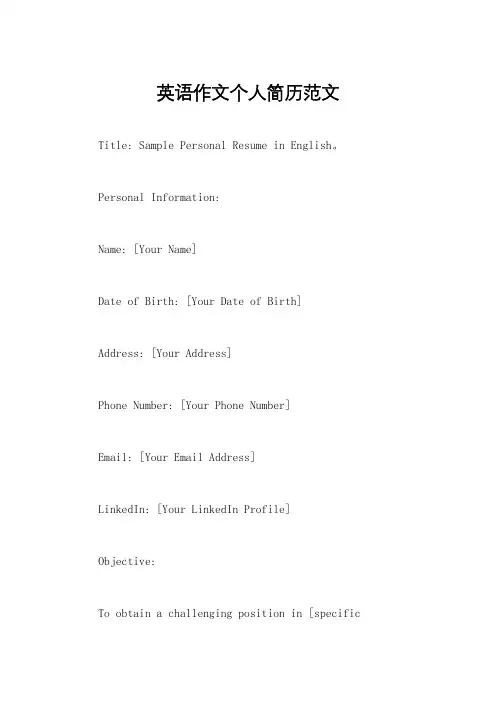 英语作文个人简历范文

Title: Sample Personal Resume in English。

Personal Information:

Name: [Your Name]

Date of Birth: [Your Date of Birth]

Address: [Your Address]

Phone Number: [Your Phone Number]

Email: [Your Email Address]

LinkedIn: [Your LinkedIn Profile]

Objective:

To obtain a challenging position in [specific